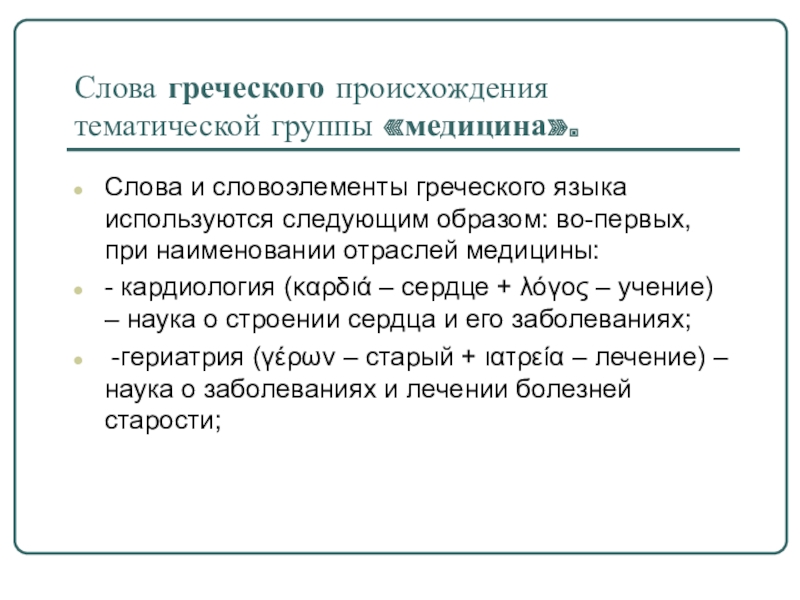 Слова греческого происхождения тематической группы «медицина».

Слова и словоэлементы греческого языка используются следующим образом: во-первых, при наименовании отраслей медицины:

- кардиология (καρδιά – сердце + λόγος – учение) – наука о строении сердца и его заболеваниях;

-гериатрия (γέρων – старый + ιατρεία – лечение) – наука о заболеваниях и лечении болезней старости;